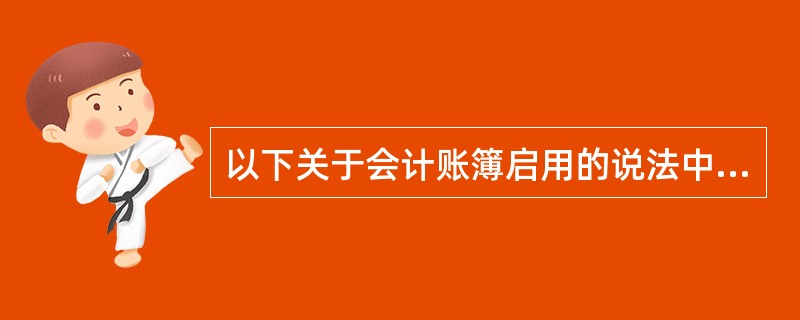 以下关于会计账簿启用的说法中...